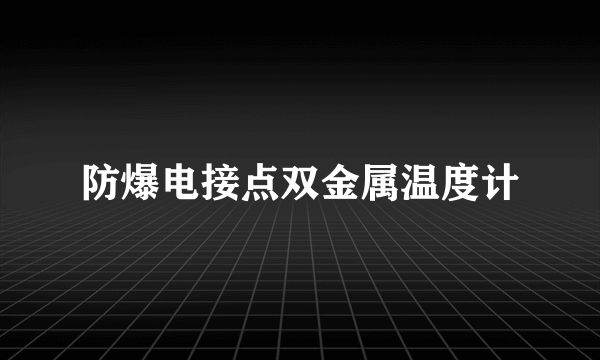 防爆电接点双金属温度计